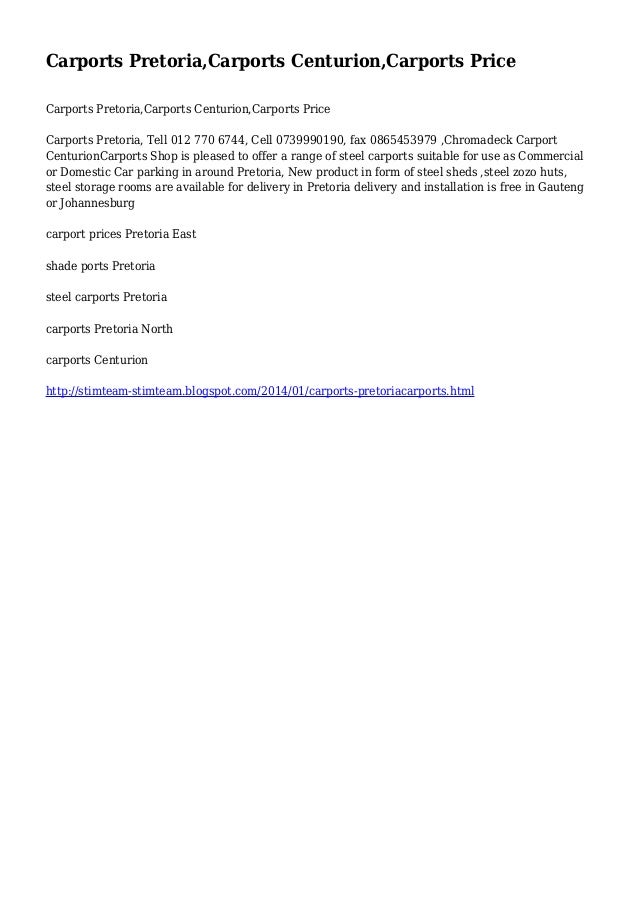 Carports Pretoria,Carports Centurion,Carports Price

Carports Pretoria,Carports Centurion,Carports Price

Carports Pretoria, Tell 012 770 6744, Cell 0739990190, fax 0865453979 ,Chromadeck Carport CenturionCarports Shop is pleased to offer a range of steel carports suitable for use as Commercial or Domestic Car parking in around Pretoria, New product in form of steel sheds ,steel zozo huts, steel storage rooms are available for delivery in Pretoria delivery and installation is free in Gauteng or Johannesburg

carport prices Pretoria East

shade ports Pretoria

steel carports Pretoria

carports Pretoria North

carports Centurion

http://stimteam-stimteam.blogspot.com/2014/01/carports-pretoriacarports.html